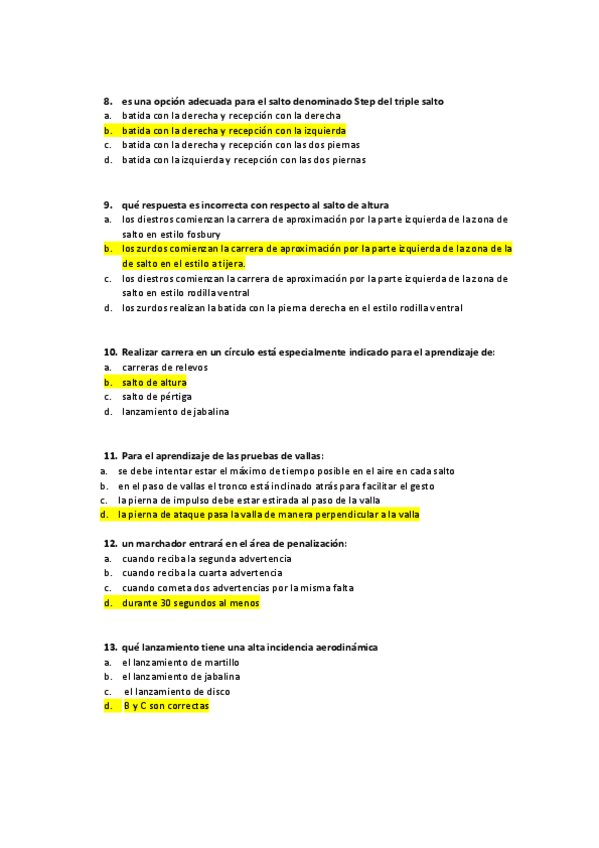 8. es una opción adecuada para el salto denominado Step del triple salto
a. batida con la derecha y recepción con la derecha
b. batida con la derecha y recepción con la izquierda
c. batida con la derecha y recepción con las dos piernas
d. batida con la izquierda y recepción con las dos piernas

9. qué respuesta es incorrecta con respecto al salto de altura
a. los diestros comienzan la carrera de aproximación por la parte izquierda de la zona de salto en estilo fosbury
b. los zurdos comienzan la carrera de aproximación por la parte izquierda de la zona de la de salto en el estilo a tijera.
c. los diestros comienzan la carrera de aproximación por la parte izquierda de la zona de salto en estilo rodilla ventral
d. los zurdos realizan la batida con la pierna derecha en el estilo rodilla ventral

10. Realizar carrera en un círculo está especialmente indicado para el aprendizaje de:
a. carreras de relevos
b. salto de altura
c. salto de pértiga
d. lanzamiento de jabalina

11. Para el aprendizaje de las pruebas de vallas:
a. se debe intentar estar el máximo de tiempo posible en el aire en cada salto
b. en el paso de vallas el tronco está inclinado atrás para facilitar el gesto
c. la pierna de impulso debe estar estirada al paso de la valla
d. la pierna de ataque pasa la valla de manera perpendicular a la valla

12. un marchador entrará en el área de penalización:
a. cuando reciba la segunda advertencia
b. cuando reciba la cuarta advertencia
c. cuando cometa dos advertencias por la misma falta
d. durante 30 segundos al menos

13. qué lanzamiento tiene una alta incidencia aerodinámica
a. el lanzamiento de martillo
b. el lanzamiento de jabalina
c. el lanzamiento de disco
d. B y C son correctas